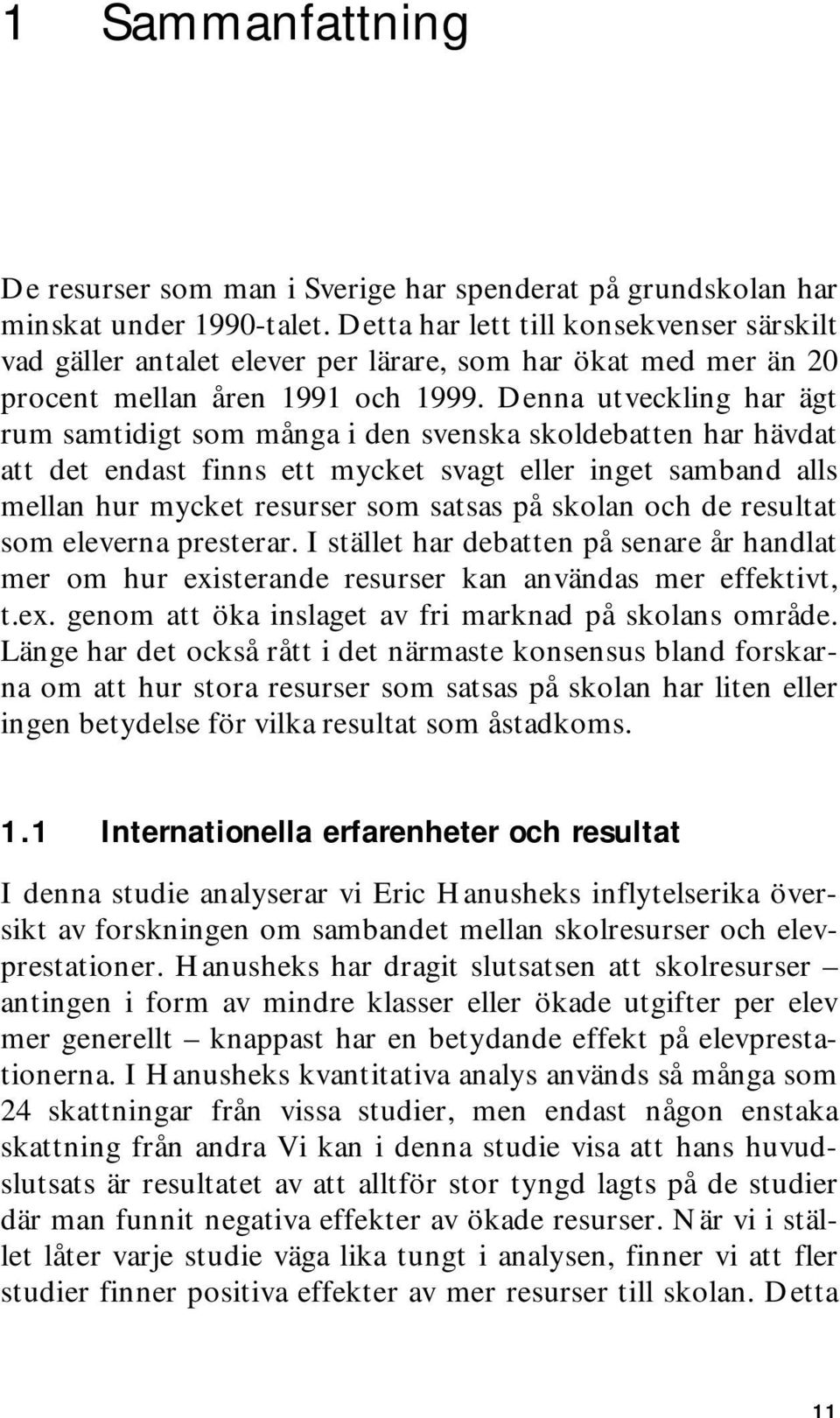 1 Sammanfattning

De resurser som man i Sverige har spenderat på grundskolan har minskat under 1990-talet. Detta har lett till konsekvenser särskilt vad gäller antalet elever per lärare, som har ökat med mer än 20 procent mellan åren 1991 och 1999. Denna utveckling har ägt rum samtidigt som många i den svenska skoldebatten har hävdat att det endast finns ett mycket svagt eller inget samband alls mellan hur mycket resurser som satsas på skolan och de resultat som eleverna presterar. I stället har debatten på senare år handlat mer om hur existerande resurser kan användas mer effektivt, t.ex. genom att öka inslaget av fri marknad på skolans område. Länge har det också rått i det närmaste konsensus bland forskarna om att hur stora resurser som satsas på skolan har liten eller ingen betydelse för vilka resultat som åstadkoms.

1.1 Internationella erfarenheter och resultat

I denna studie analyserar vi Eric Hanusheks inflytelserika översikt av forskningen om sambandet mellan skolresurser och elevprestationer. Hanusheks har dragit slutsatsen att skolresurser – antingen i form av mindre klasser eller ökade utgifter per elev mer generellt – knappast har en betydande effekt på elevprestationerna. I Hanusheks kvantitativa analys används så många som 24 skattningar från vissa studier, men endast någon enstaka skattning från andra Vi kan i denna studie visa att hans huvudslutsats är resultatet av att alltför stor tyngd lagts på de studier där man funnit negativa effekter av ökade resurser. När vi i stället låter varje studie väga lika tungt i analysen, finner vi att fler studier finner positiva effekter av mer resurser till skolan. Detta

11